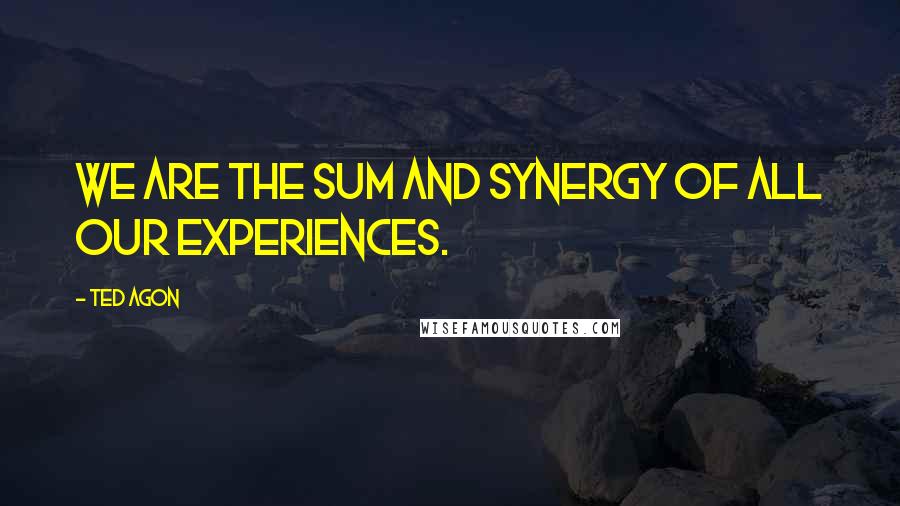 WE ARE THE SUM AND SYNERGY OF ALL OUR EXPERIENCES.

- TED AGON

WISEFAMOUSQUOTES.COM